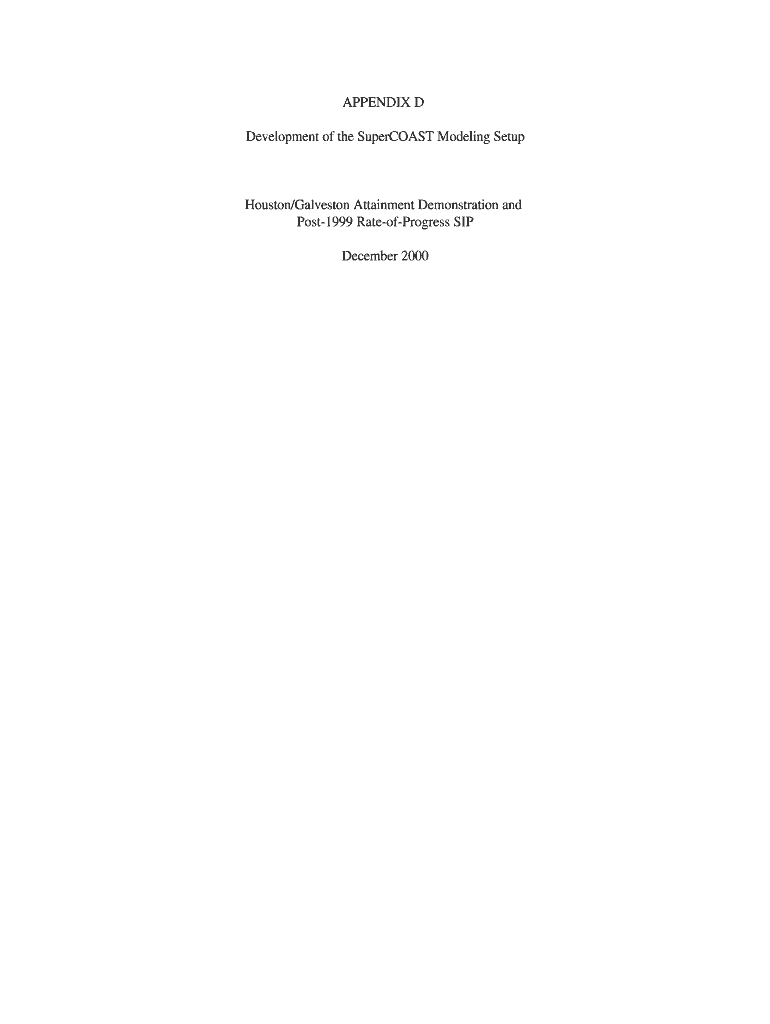 APPENDIX D

Development of the SuperCOAST Modeling Setup

Houston/Galveston Attainment Demonstration and Post-1999 Rate-of-Progress SIP

December 2000